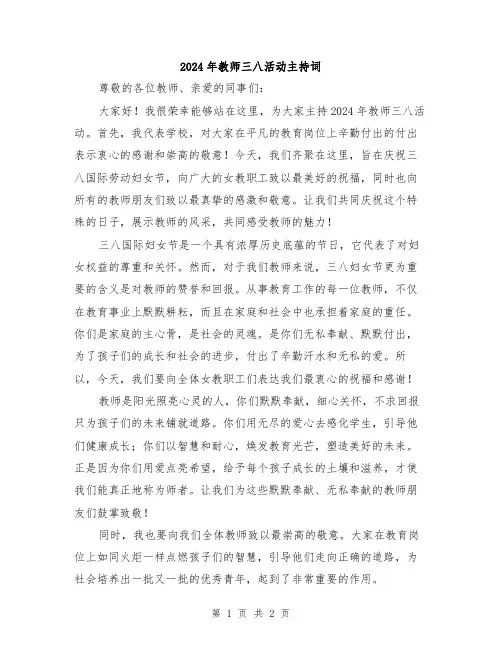 2024年教师三八活动主持词

尊敬的各位教师、亲爱的同事们：

大家好！我很荣幸能够站在这里，为大家主持2024年教师三八活动。首先，我代表学校，对大家在平凡的教育岗位上辛勤付出的付出表示衷心的感谢和崇高的敬意！今天，我们齐聚在这里，旨在庆祝三八国际劳动妇女节，向广大的女教职工致以最美好的祝福，同时也向所有的教师朋友们致以最真挚的感激和敬意。让我们共同庆祝这个特殊的日子，展示教师的风采，共同感受教师的魅力！

三八国际妇女节是一个具有浓厚历史底蕴的节日，它代表了对妇女权益的尊重和关怀。然而，对于我们教师来说，三八妇女节更为重要的含义是对教师的赞誉和回报。从事教育工作的每一位教师，不仅在教育事业上默默耕耘，而且在家庭和社会中也承担着家庭的重任。你们是家庭的主心骨，是社会的灵魂。是你们无私奉献、默默付出，为了孩子们的成长和社会的进步，付出了辛勤汗水和无私的爱。所以，今天，我们要向全体女教职工们表达我们最衷心的祝福和感谢！

教师是阳光照亮心灵的人，你们默默奉献，细心关怀，不求回报只为孩子们的未来铺就道路。你们用无尽的爱心去感化学生，引导他们健康成长；你们以智慧和耐心，焕发教育光芒，塑造美好的未来。正是因为你们用爱点亮希望，给予每个孩子成长的土壤和滋养，才使我们能真正地称为师者。让我们为这些默默奉献、无私奉献的教师朋友们鼓掌致敬！

同时，我也要向我们全体教师致以最崇高的敬意。大家在教育岗位上如同火炬一样点燃孩子们的智慧，引导他们走向正确的道路，为社会培养出一批又一批的优秀青年，起到了非常重要的作用。

第 1 页 共 2 页